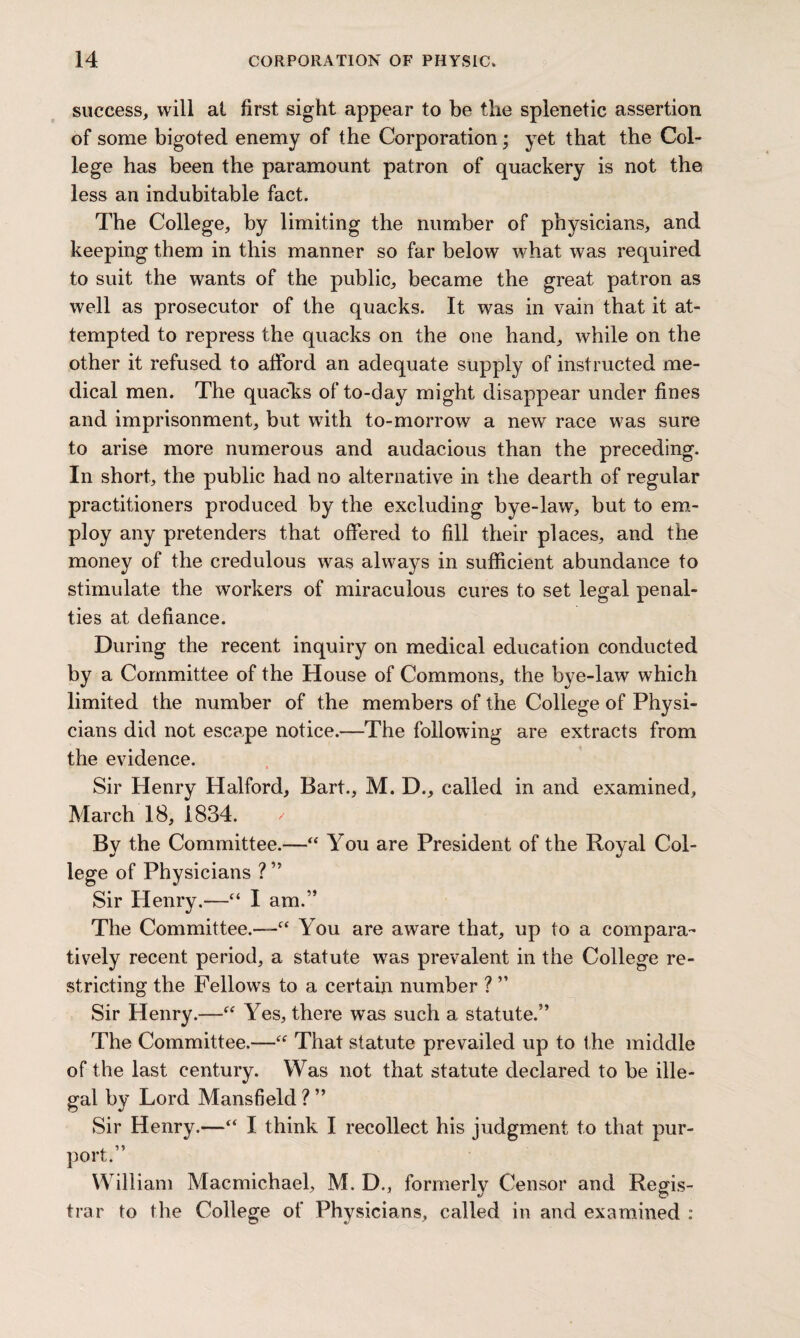 14 CORPORATION OF PHYSIC.

success, will at first sight appear to be the splenetic assertion of some bigoted enemy of the Corporation; yet that the College has been the paramount patron of quackery is not the less an indubitable fact.

The College, by limiting the number of physicians, and keeping them in this manner so far below what was required to suit the wants of the public, became the great patron as well as prosecutor of the quacks. It was in vain that it attempted to repress the quacks on the one hand, while on the other it refused to afford an adequate supply of instructed medical men. The quacks of to-day might disappear under fines and imprisonment, but with to-morrow a new race was sure to arise more numerous and audacious than the preceding. In short, the public had no alternative in the dearth of regular practitioners produced by the excluding bye-law, but to employ any pretenders that offered to fill their places, and the money of the credulous was always in sufficient abundance to stimulate the workers of miraculous cures to set legal penalties at defiance.

During the recent inquiry on medical education conducted by a Committee of the House of Commons, the bye-law which limited the number of the members of the College of Physicians did not escape notice.—The following are extracts from the evidence.

Sir Henry Halford, Bart., M. D., called in and examined, March 18, 1834.

By the Committee.—“ You are President of the Royal College of Physicians ? ”

Sir Henry.—“ I am.”

The Committee.—“ You are aware that, up to a comparatively recent period, a statute was prevalent in the College restricting the Fellows to a certain number ? ”

Sir Henry.—“ Yes, there was such a statute.”

The Committee.—“ That statute prevailed up to the middle of the last century. Was not that statute declared to be illegal by Lord Mansfield ? ”

Sir Henry.—“ I think I recollect his judgment to that purport.”

William Macmichael, M. D., formerly Censor and Registrar to the College of Physicians, called in and examined :